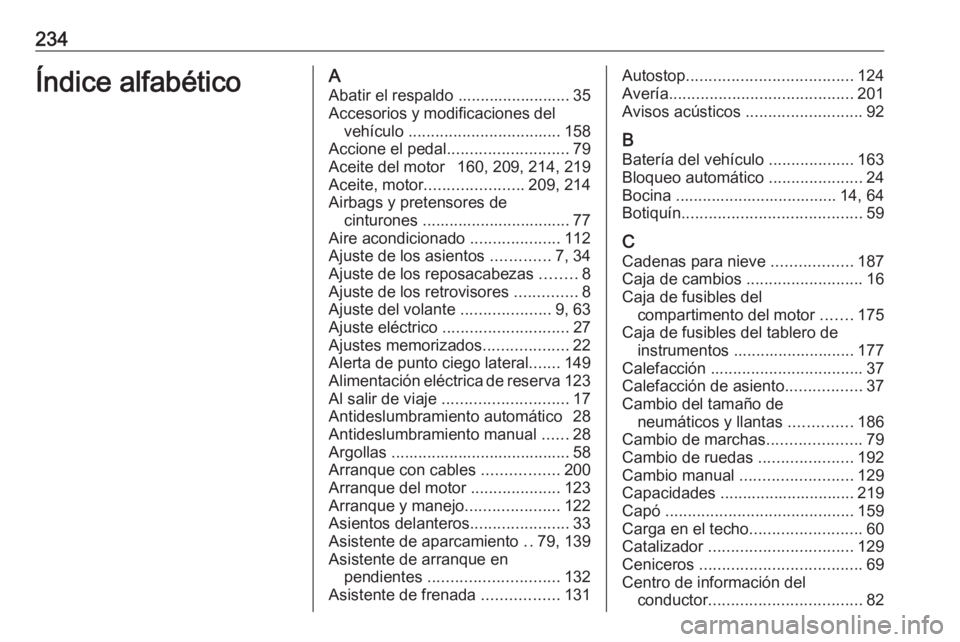 234

Índice alfabético

A
Abatir el respaldo ......................... 35
Accesorios y modificaciones del vehículo .................................. 158
Accione el pedal........................... 79
Aceite del motor 160, 209, 214, 219
Aceite, motor...................... 209, 214
Airbags y pretensores de cinturones ................................. 77
Aire acondicionado .................... 112
Ajuste de los asientos ............. 7, 34
Ajuste de los reposacabezas ........ 8
Ajuste de los retrovisores .............. 8
Ajuste del volante .................... 9, 63
Ajuste eléctrico ............................ 27
Ajustes memorizados................... 22
Alerta de punto ciego lateral....... 149
Alimentación eléctrica de reserva 123
Al salir de viaje ............................ 17
Antideslumbramiento automático 28
Antideslumbramiento manual ...... 28
Argollas ........................................ 58
Arranque con cables ................. 200
Arranque del motor .................... 123
Arranque y manejo..................... 122
Asientos delanteros...................... 33
Asistente de aparcamiento .. 79, 139
Asistente de arranque en pendientes ............................. 132
Asistente de frenada ................. 131

Autostop..................................... 124
Avería......................................... 201
Avisos acústicos .......................... 92

B
Batería del vehículo ................... 163
Bloqueo automático ..................... 24
Bocina .................................... 14, 64
Botiquín........................................ 59

C
Cadenas para nieve .................. 187
Caja de cambios .......................... 16
Caja de fusibles del compartimento del motor ....... 175
Caja de fusibles del tablero de instrumentos ........................... 177
Calefacción .................................. 37
Calefacción de asiento................. 37
Cambio del tamaño de neumáticos y llantas .............. 186
Cambio de marchas..................... 79
Cambio de ruedas ..................... 192
Cambio manual ......................... 129
Capacidades .............................. 219
Capó .......................................... 159
Carga en el techo......................... 60
Catalizador ................................ 129
Ceniceros .................................... 69
Centro de información del conductor.................................. 82

carmanualsonline.info